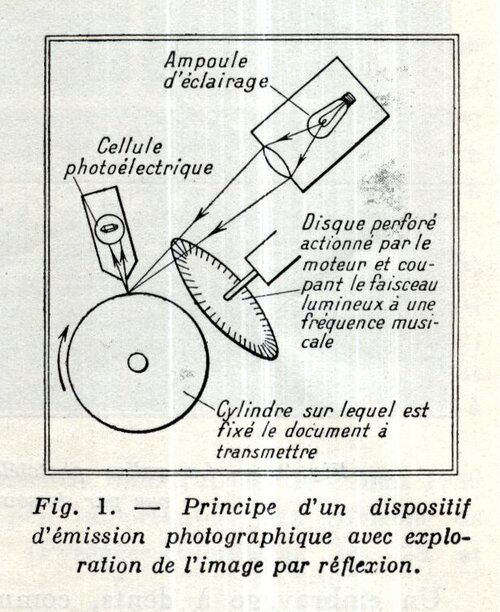 Ampoule d'éclairage

Cellule photoélectrique

Disque perforé actionné par le moteur et coupant le faisceau lumineux à une fréquence musicale

Cylindre sur lequel est fixé le document à transmettre

Fig. 1. — Principe d'un dispositif d'émission photographique avec exploration de l'image par réflexion.